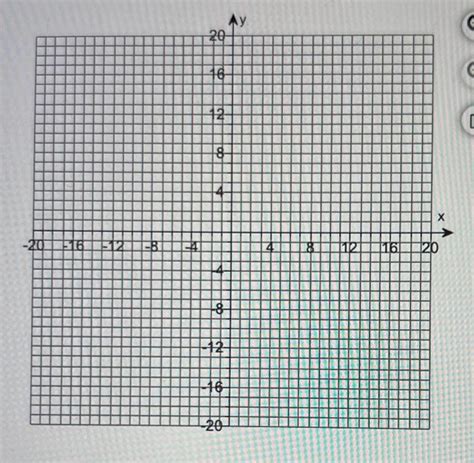 y
20
16
12
8
4
x
-20
-16
-12
-8
-4
4
8
12
16
20
-4
-8
-12
-16
-20